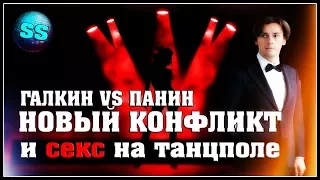 SS

ГАЛКИН VS ПАНИН
НОВЫЙ КОНФЛИКТ
и секс на танцполе